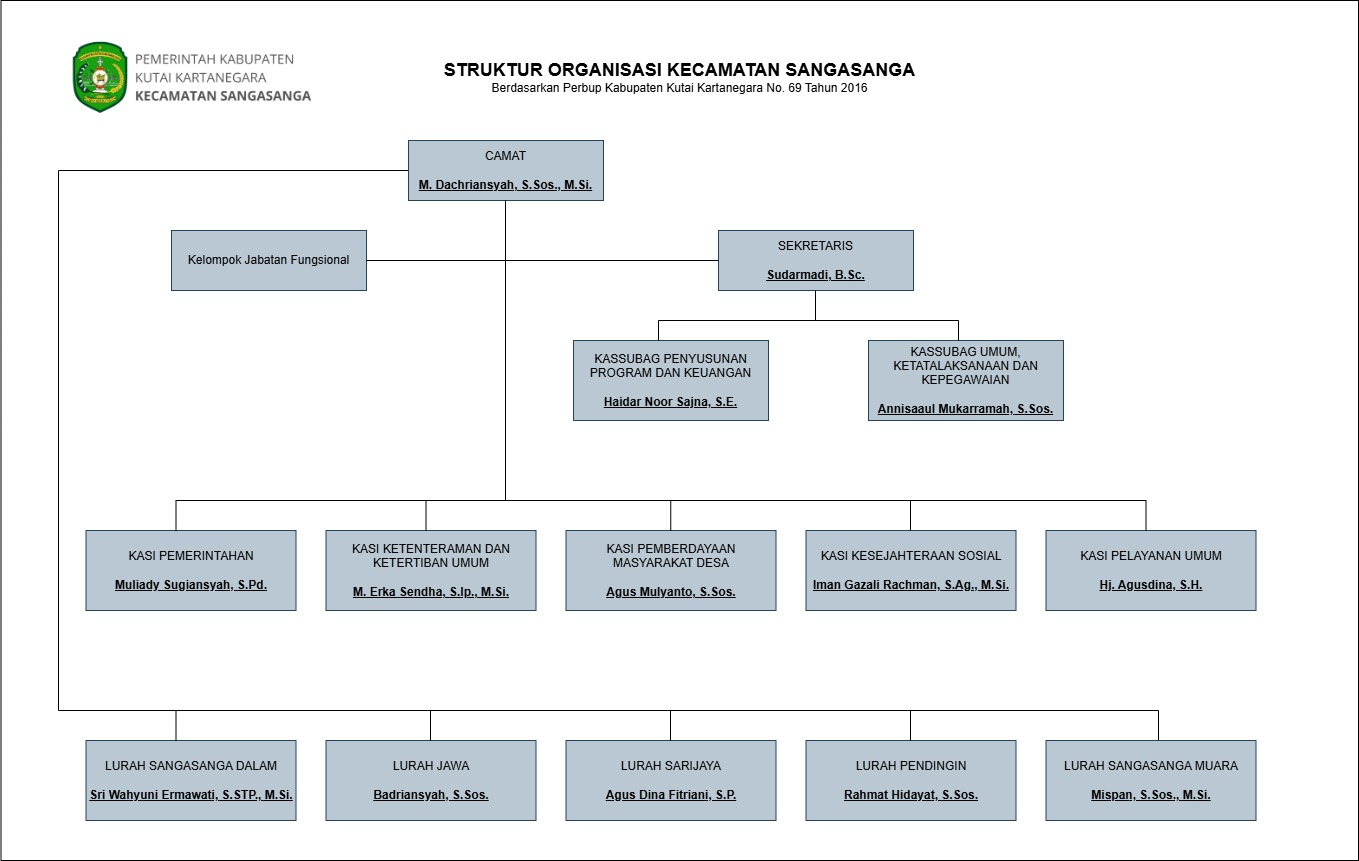 PEMERINTAH KABUPATEN
KUTAI KARTANEGARA
KECAMATAN SANGASANGA

STRUKTUR ORGANISASI KECAMATAN SANGASANGA
Berdasarkan Perbup Kabupaten Kutai Kartanegara No. 69 Tahun 2016

CAMAT
M. Dachriansyah, S.Sos., M.Si.

Kelompok Jabatan Fungsional

SEKRETARIS
Sudarmadi, B.Sc.

KASSUBAG PENYUSUNAN PROGRAM DAN KEUANGAN
Haidar Noor Sajna, S.E.

KASSUBAG UMUM, KETATALAKSANAAN DAN KEPEGAWAIAN
Annisaaul Mukarramah, S.Sos.

KASI PEMERINTAHAN
Muliady Sugiansyah, S.Pd.

KASI KETENTERAMAN DAN KETERTIBAN UMUM
M. Erka Sendha, S.Ip., M.Si.

KASI PEMBERDAYAAN MASYARAKAT DESA
Agus Mulyanto, S.Sos.

KASI KESEJAHTERAAN SOSIAL
Iman Gazali Rachman, S.Ag., M.Si.

KASI PELAYANAN UMUM
Hj. Agusdina, S.H.

LURAH SANGASANGA DALAM
Sri Wahyuni Ermawati, S.STP., M.Si.

LURAH JAWA
Badriansyah, S.Sos.

LURAH SARIJAYA
Agus Dina Fitriani, S.P.

LURAH PENDINGIN
Rahmat Hidayat, S.Sos.

LURAH SANGASANGA MUARA
Mispan, S.Sos., M.Si.